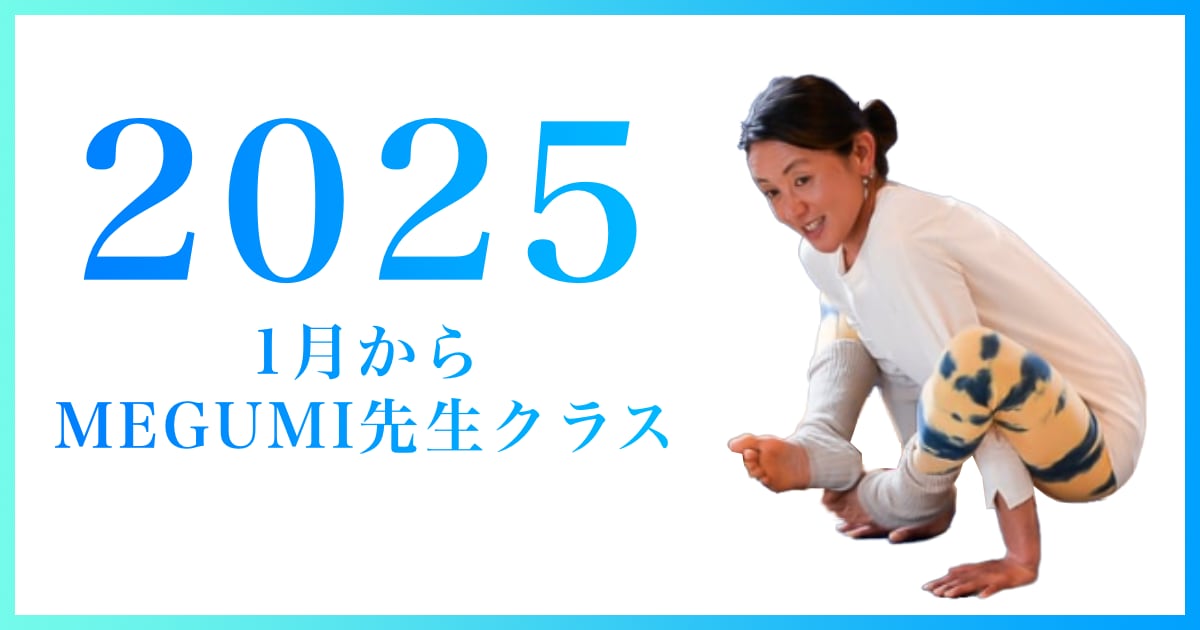 2025

1月から
MEGUMI先生クラス